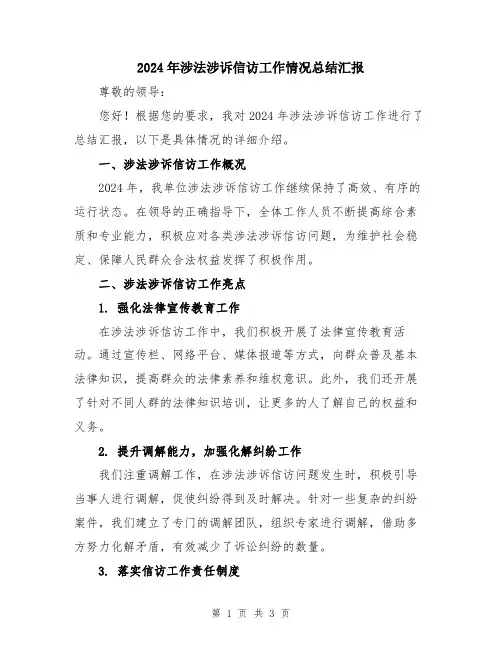 2024年涉法涉诉信访工作情况总结汇报

尊敬的领导：

您好！根据您的要求，我对2024年涉法涉诉信访工作进行了总结汇报，以下是具体情况的详细介绍。

一、涉法涉诉信访工作概况

2024年，我单位涉法涉诉信访工作继续保持了高效、有序的运行状态。在领导的正确指导下，全体工作人员不断提高综合素质和专业能力，积极应对各类涉法涉诉信访问题，为维护社会稳定、保障人民群众合法权益发挥了积极作用。

二、涉法涉诉信访工作亮点

1. 强化法律宣传教育工作

在涉法涉诉信访工作中，我们积极开展了法律宣传教育活动。通过宣传栏、网络平台、媒体报道等方式，向群众普及基本法律知识，提高群众的法律素养和维权意识。此外，我们还开展了针对不同人群的法律知识培训，让更多的人了解自己的权益和义务。

2. 提升调解能力，加强化解纠纷工作

我们注重调解工作，在涉法涉诉信访问题发生时，积极引导当事人进行调解，促使纠纷得到及时解决。针对一些复杂的纠纷案件，我们建立了专门的调解团队，组织专家进行调解，借助多方努力化解矛盾，有效减少了诉讼纠纷的数量。

3. 落实信访工作责任制度

第 1 页 共 3 页